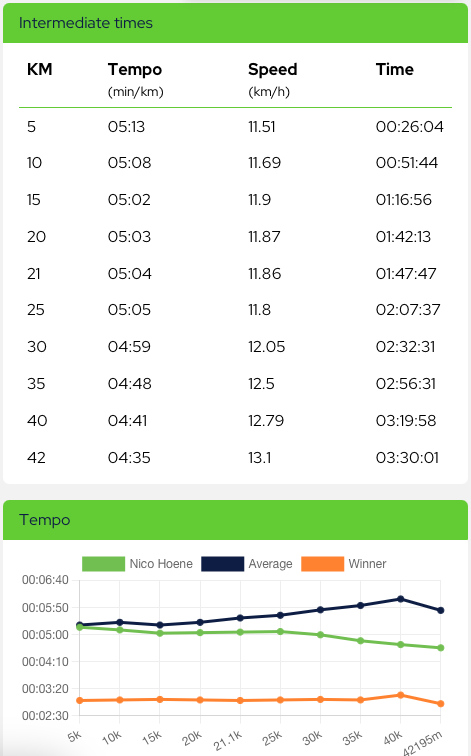 Intermediate times

| KM | Tempo (min/km) | Speed (km/h) | Time |
|---|---|---|---|
| 5 | 05:13 | 11.51 | 00:26:04 |
| 10 | 05:08 | 11.69 | 00:51:44 |
| 15 | 05:02 | 11.9 | 01:16:56 |
| 20 | 05:03 | 11.87 | 01:42:13 |
| 21 | 05:04 | 11.86 | 01:47:47 |
| 25 | 05:05 | 11.8 | 02:07:37 |
| 30 | 04:59 | 12.05 | 02:32:31 |
| 35 | 04:48 | 12.5 | 02:56:31 |
| 40 | 04:41 | 12.79 | 03:19:58 |
| 42 | 04:35 | 13.1 | 03:30:01 |

Tempo

Nico Hoene
Average
Winner

00:06:40
00:05:50
00:05:00
00:04:10
00:03:20
00:02:30

5k
10k
15k
20k
21.1k
25k
30k
35k
40k
42195m